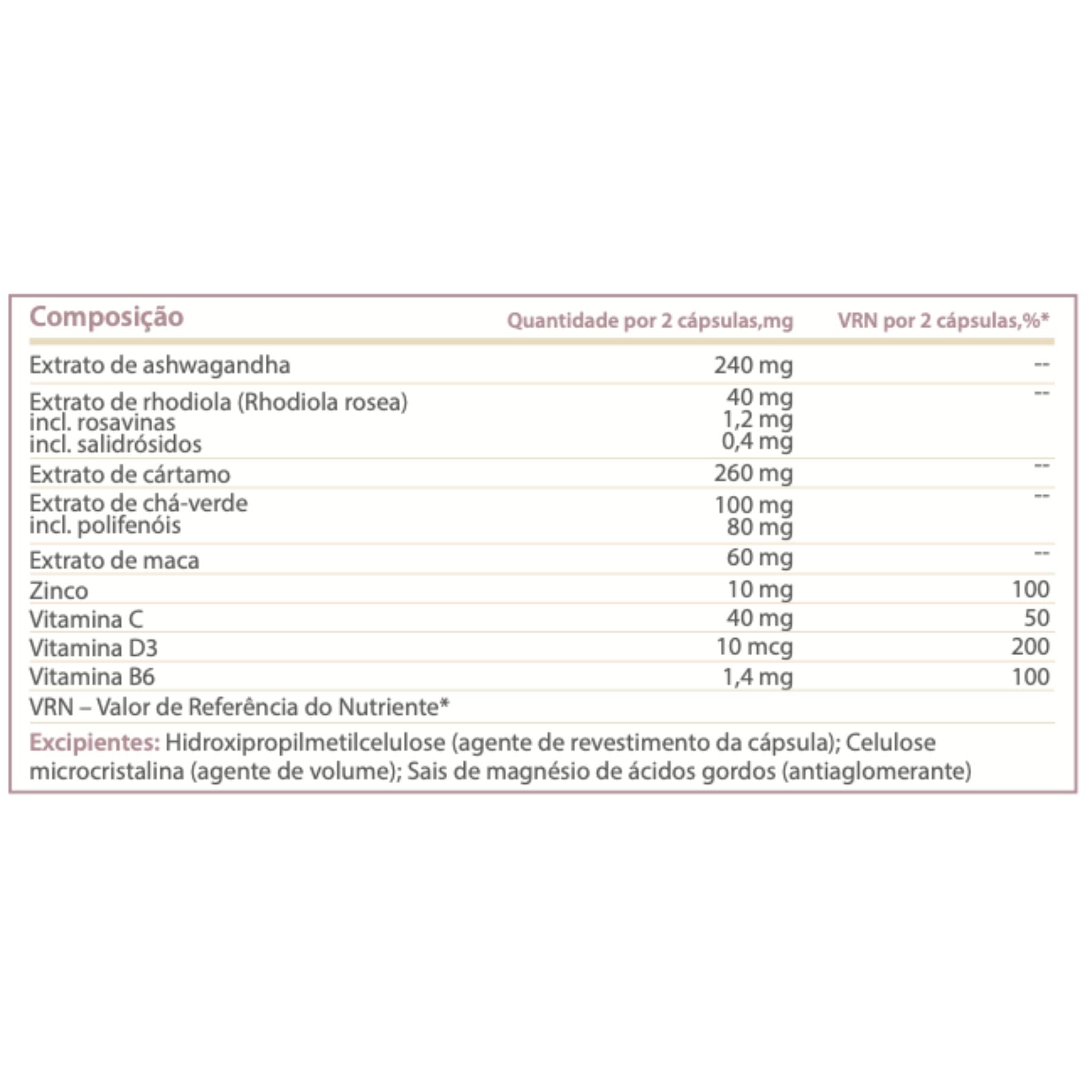 | Composição | Quantidade por 2 cápsulas,mg | VRN por 2 cápsulas,%* |
|---|---|---|
| Extrato de ashwagandha | 240 mg | -- |
| Extrato de rhodiola (Rhodiola rosea) incl. rosavinas incl. salidrósidos | 40 mg 1,2 mg 0,4 mg | -- |
| Extrato de cártamo | 260 mg | -- |
| Extrato de chá-verde incl. polifenóis | 100 mg 80 mg | -- |
| Extrato de maca | 60 mg | -- |
| Zinco | 10 mg | 100 |
| Vitamina C | 40 mg | 50 |
| Vitamina D3 | 10 mcg | 200 |
| Vitamina B6 | 1,4 mg | 100 |

VRN – Valor de Referência do Nutriente*

Excipientes: Hidroxipropilmetilcelulose (agente de revestimento da cápsula); Celulose microcristalina (agente de volume); Sais de magnésio de ácidos gordos (antiaglomerante)